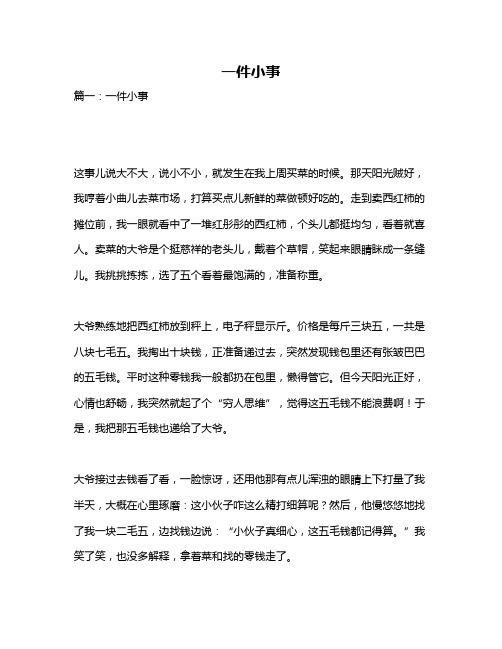 一件小事

篇一：一件小事

这事儿说大不大，说小不小，就发生在我上周买菜的时候。那天阳光贼好，我哼着小曲儿去菜市场，打算买点儿新鲜的菜做顿好吃的。走到卖西红柿的摊位前，我一眼就看中了一堆红彤彤的西红柿，个头儿都挺均匀，看着就喜人。卖菜的大爷是个挺慈祥的老头儿，戴着个草帽，笑起来眼睛眯成一条缝儿。我挑挑拣拣，选了五个看着最饱满的，准备称重。

大爷熟练地把西红柿放到秤上，电子秤显示斤。价格是每斤三块五，一共是八块七毛五。我掏出十块钱，正准备递过去，突然发现钱包里还有张皱巴巴的五毛钱。平时这种零钱我一般都扔在包里，懒得管它。但今天阳光正好，心情也舒畅，我突然就起了个“穷人思维”，觉得这五毛钱不能浪费啊！于是，我把那五毛钱也递给了大爷。

大爷接过去钱看了看，一脸惊讶，还用他那有点儿浑浊的眼睛上下打量了我半天，大概在心里琢磨：这小伙子咋这么精打细算呢？然后，他慢悠悠地找了我一块二毛五，边找钱边说：“小伙子真细心，这五毛钱都记得算。”我笑了笑，也没多解释，拿着菜和找的零钱走了。